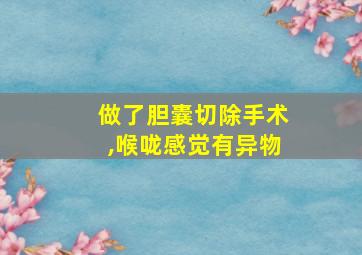 做了胆囊切除手术
,喉咙感觉有异物